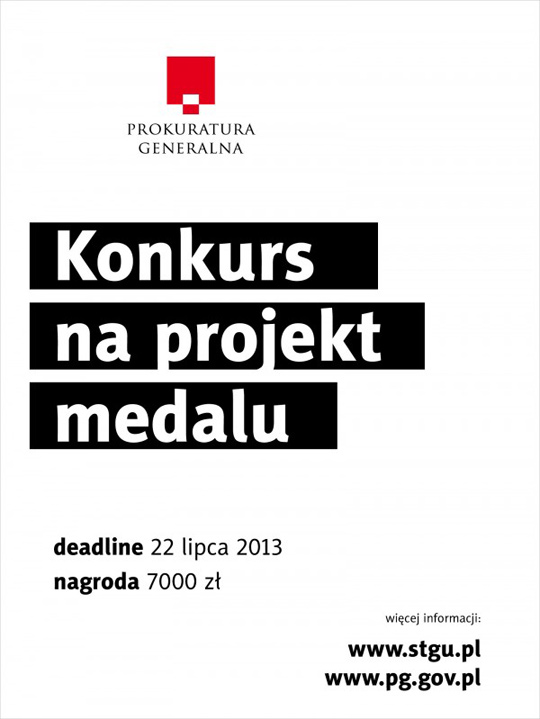 PROKURATURA
GENERALNA

Konkurs
na projekt
medalu

deadline 22 lipca 2013
nagroda 7000 zł

więcej informacji:

www.stgu.pl
www.pg.gov.pl